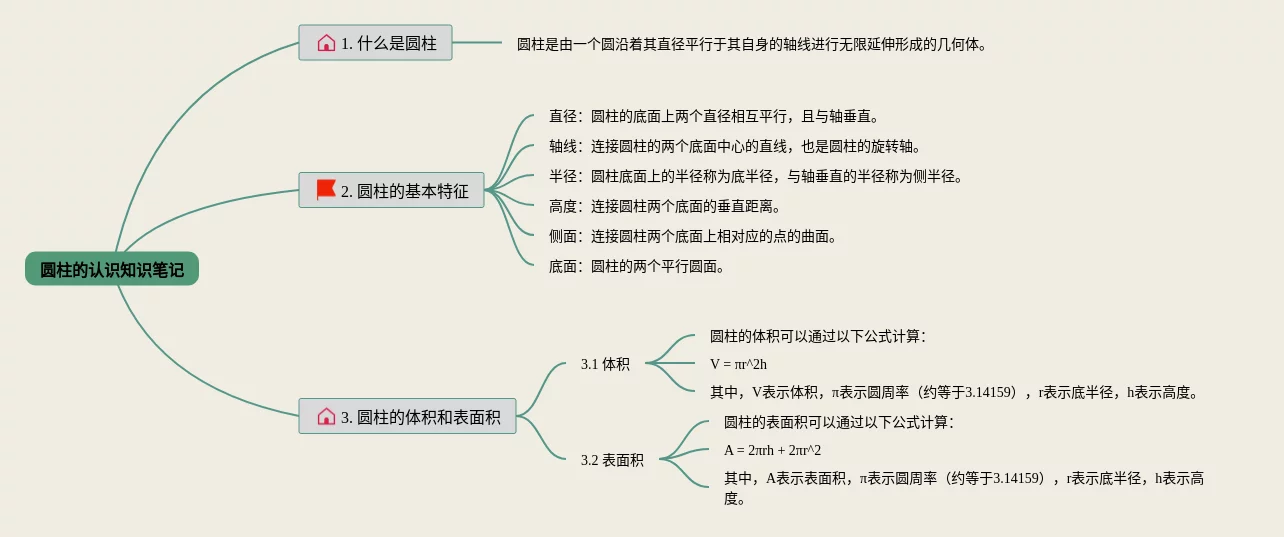 圆柱的认识知识笔记

1. 什么是圆柱

圆柱是由一个圆沿着其直径平行于其自身的轴线进行无限延伸形成的几何体。

2. 圆柱的基本特征

直径：圆柱的底面上两个直径相互平行，且与轴垂直。

轴线：连接圆柱的两个底面中心的直线，也是圆柱的旋转轴。

半径：圆柱底面上的半径称为底半径，与轴垂直的半径称为侧半径。

高度：连接圆柱两个底面的垂直距离。

侧面：连接圆柱两个底面上相对应的点的曲面。

底面：圆柱的两个平行圆面。

3. 圆柱的体积和表面积

3.1 体积

圆柱的体积可以通过以下公式计算：

V = πr^2h

其中，V表示体积，π表示圆周率（约等于3.14159），r表示底半径，h表示高度。

3.2 表面积

圆柱的表面积可以通过以下公式计算：

A = 2πrh + 2πr^2

其中，A表示表面积，π表示圆周率（约等于3.14159），r表示底半径，h表示高度。